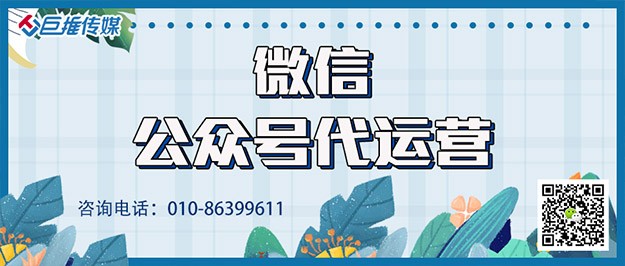 巨推传媒

微信
公众号代运营

咨询电话：010-86399611